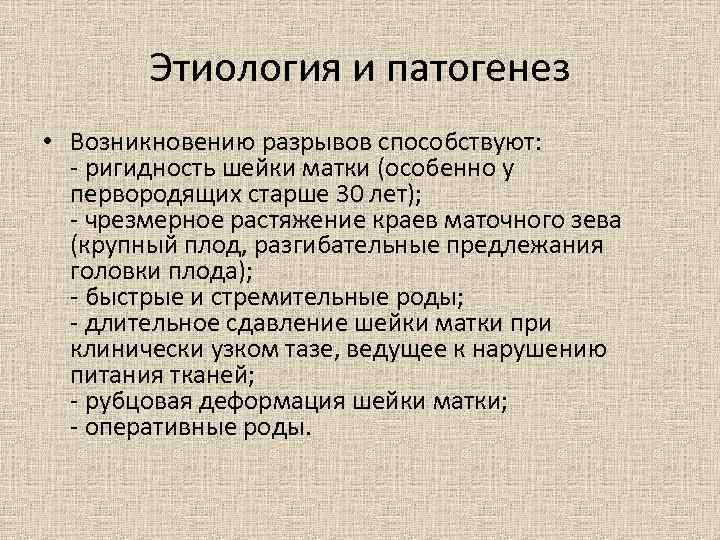 Этиология и патогенез

• Возникновению разрывов способствуют:
- ригидность шейки матки (особенно у первородящих старше 30 лет);
- чрезмерное растяжение краев маточного зева (крупный плод, разгибательные предлежания головки плода);
- быстрые и стремительные роды;
- длительное сдавление шейки матки при клинически узком тазе, ведущее к нарушению питания тканей;
- рубцовая деформация шейки матки;
- оперативные роды.